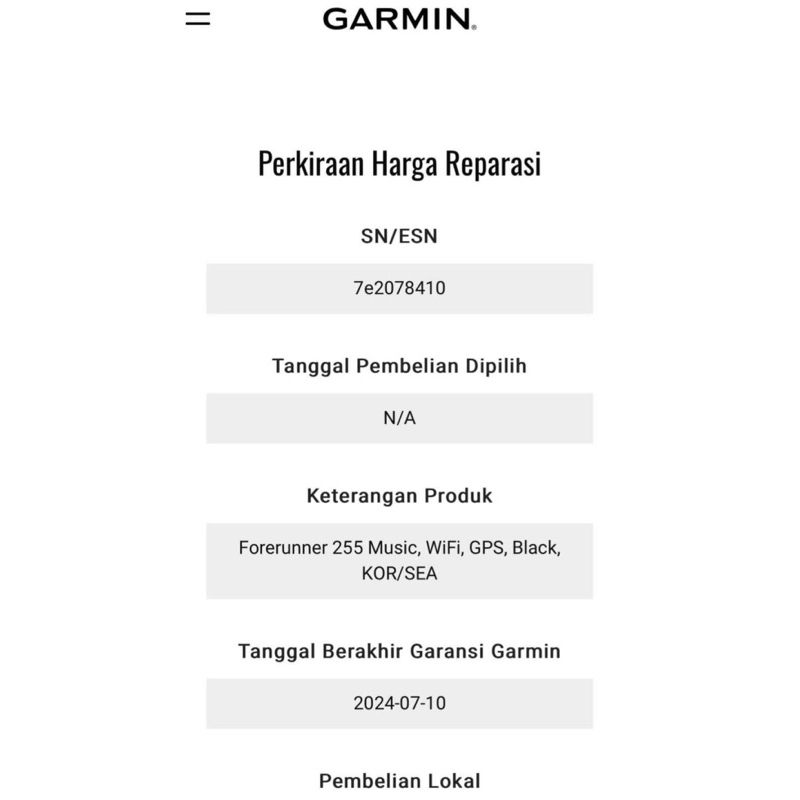 GARMIN.

Perkiraan Harga Reparasi

SN/ESN

7e2078410

Tanggal Pembelian Dipilih

N/A

Keterangan Produk

Forerunner 255 Music, WiFi, GPS, Black, KOR/SEA

Tanggal Berakhir Garansi Garmin

2024-07-10

Pembelian Lokal